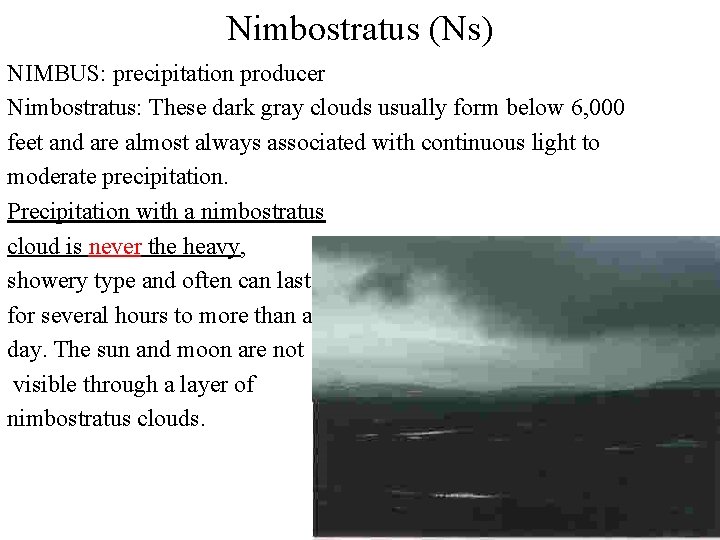 Nimbostratus (Ns)

NIMBUS: precipitation producer

Nimbostratus: These dark gray clouds usually form below 6,000 feet and are almost always associated with continuous light to moderate precipitation.

Precipitation with a nimbostratus cloud is never the heavy, showery type and often can last for several hours to more than a day. The sun and moon are not visible through a layer of nimbostratus clouds.